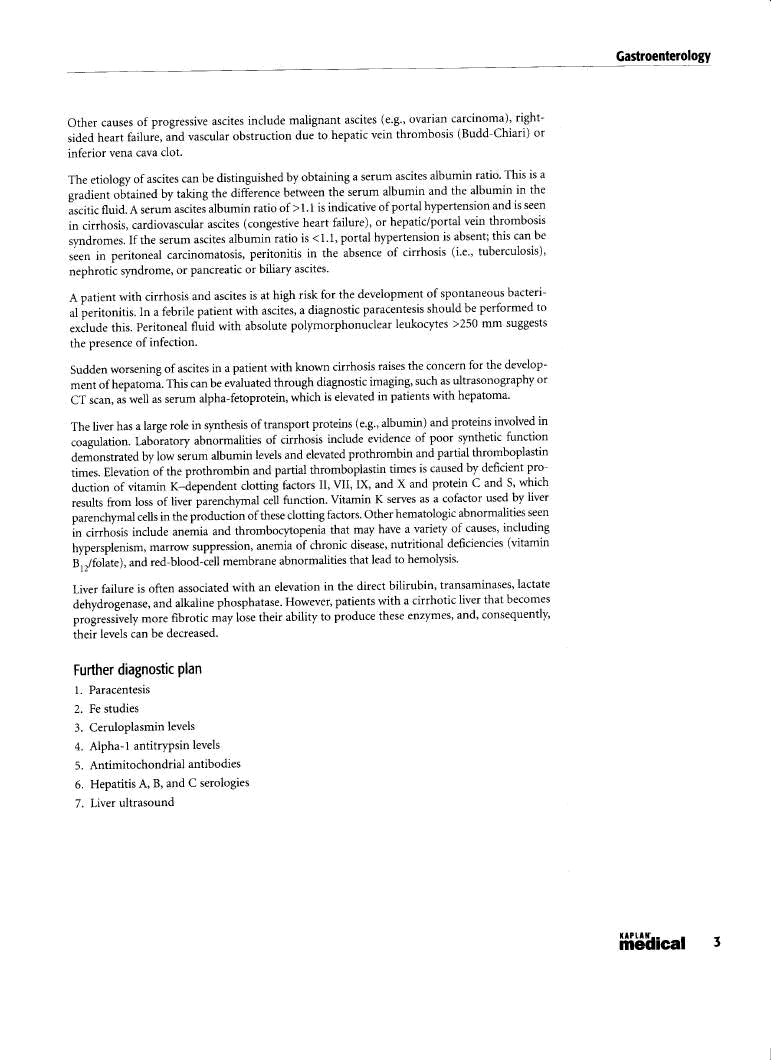 Gastroenterology

Other causes of progressive ascites include malignant ascites (e.g., ovarian carcinoma), right-sided heart failure, and vascular obstruction due to hepatic vein thrombosis (Budd-Chiari) or inferior vena cava clot.

The etiology of ascites can be distinguished by obtaining a serum ascites albumin ratio. This is a gradient obtained by taking the difference between the serum albumin and the albumin in the ascitic fluid. A serum ascites albumin ratio of >1.1 is indicative of portal hypertension and is seen in cirrhosis, cardiovascular ascites (congestive heart failure), or hepatic/portal vein thrombosis syndromes. If the serum ascites albumin ratio is <1.1, portal hypertension is absent; this can be seen in peritoneal carcinomatosis, peritonitis in the absence of cirrhosis (i.e., tuberculosis), nephrotic syndrome, or pancreatic or biliary ascites.

A patient with cirrhosis and ascites is at high risk for the development of spontaneous bacterial peritonitis. In a febrile patient with ascites, a diagnostic paracentesis should be performed to exclude this. Peritoneal fluid with absolute polymorphonuclear leukocytes >250 mm suggests the presence of infection.

Sudden worsening of ascites in a patient with known cirrhosis raises the concern for the development of hepatoma. This can be evaluated through diagnostic imaging, such as ultrasonography or CT scan, as well as serum alpha-fetoprotein, which is elevated in patients with hepatoma.

The liver has a large role in synthesis of transport proteins (e.g., albumin) and proteins involved in coagulation. Laboratory abnormalities of cirrhosis include evidence of poor synthetic function demonstrated by low serum albumin levels and elevated prothrombin and partial thromboplastin times. Elevation of the prothrombin and partial thromboplastin times is caused by deficient production of vitamin K–dependent clotting factors II, VII, IX, and X and protein C and S, which results from loss of liver parenchymal cell function. Vitamin K serves as a cofactor used by liver parenchymal cells in the production of these clotting factors. Other hematologic abnormalities seen in cirrhosis include anemia and thrombocytopenia that may have a variety of causes, including hypersplenism, marrow suppression, anemia of chronic disease, nutritional deficiencies (vitamin $B_{12}$/folate), and red-blood-cell membrane abnormalities that lead to hemolysis.

Liver failure is often associated with an elevation in the direct bilirubin, transaminases, lactate dehydrogenase, and alkaline phosphatase. However, patients with a cirrhotic liver that becomes progressively more fibrotic may lose their ability to produce these enzymes, and, consequently, their levels can be decreased.

Further diagnostic plan
1. Paracentesis
2. Fe studies
3. Ceruloplasmin levels
4. Alpha-1 antitrypsin levels
5. Antimitochondrial antibodies
6. Hepatitis A, B, and C serologies
7. Liver ultrasound

KAPLAN medical 3